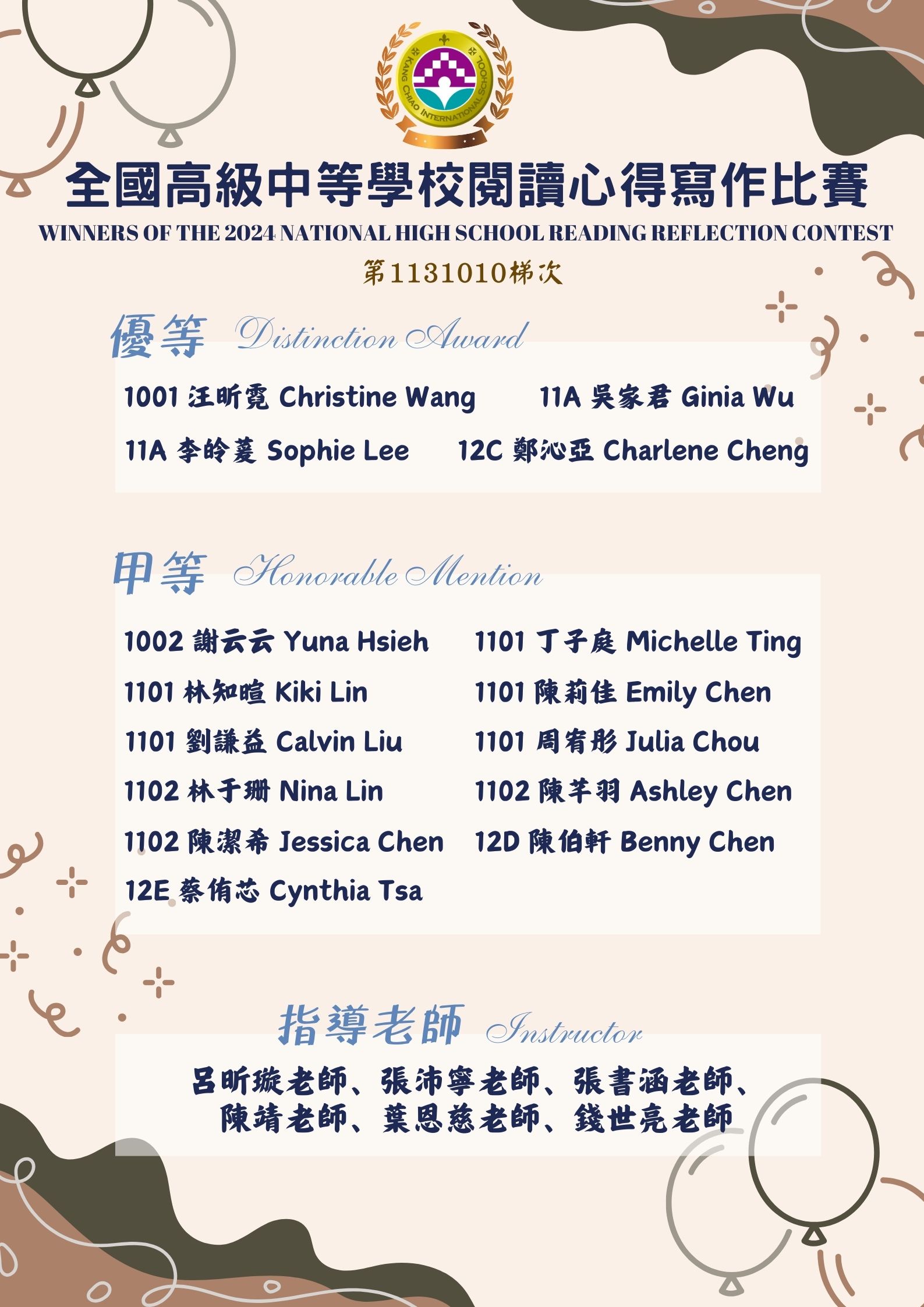 KANG CHIAO INTERNATIONAL SCHOOL

全國高級中等學校閱讀心得寫作比賽
WINNERS OF THE 2024 NATIONAL HIGH SCHOOL READING REFLECTION CONTEST
第1131010梯次

優等 Distinction Award

1001 汪昕霓 Christine Wang
11A 吳家君 Ginia Wu
11A 李昤蓤 Sophie Lee
12C 鄭沁亞 Charlene Cheng

甲等 Honorable Mention

1002 謝云云 Yuna Hsieh
1101 丁子庭 Michelle Ting
1101 林知暄 Kiki Lin
1101 陳莉佳 Emily Chen
1101 劉謙益 Calvin Liu
1101 周宥彤 Julia Chou
1102 林于珊 Nina Lin
1102 陳芊羽 Ashley Chen
1102 陳潔希 Jessica Chen
12D 陳伯軒 Benny Chen
12E 蔡侑芯 Cynthia Tsa

指導老師 Instructor

呂昕璇老師、張沛寧老師、張書涵老師、陳靖老師、葉恩慈老師、錢世亮老師